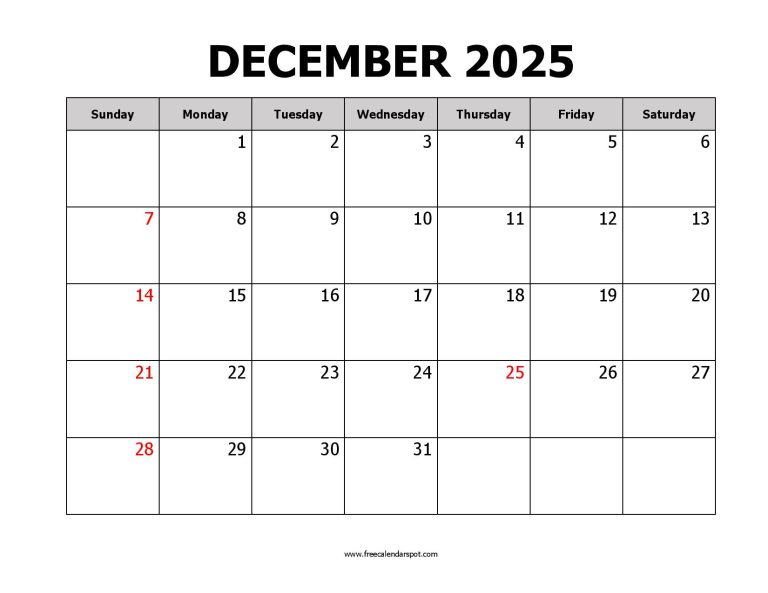 DECEMBER 2025

| Sunday | Monday | Tuesday | Wednesday | Thursday | Friday | Saturday |
|---|---|---|---|---|---|---|
| | 1 | 2 | 3 | 4 | 5 | 6 |
| 7 | 8 | 9 | 10 | 11 | 12 | 13 |
| 14 | 15 | 16 | 17 | 18 | 19 | 20 |
| 21 | 22 | 23 | 24 | 25 | 26 | 27 |
| 28 | 29 | 30 | 31 | | | |

www.freecalendarspot.com